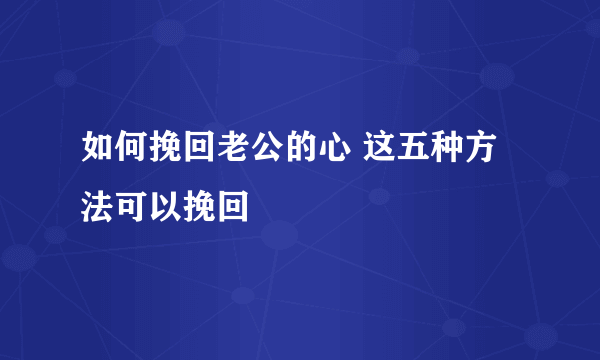 如何挽回老公的心 这五种方法可以挽回